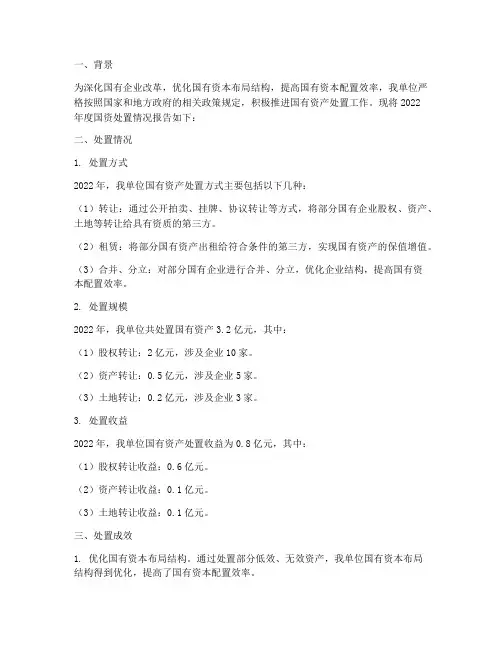 一、背景

为深化国有企业改革，优化国有资本布局结构，提高国有资本配置效率，我单位严格按照国家和地方政府的相关政策规定，积极推进国有资产处置工作。现将 2022 年度国资处置情况报告如下：

二、处置情况

1. 处置方式

2022 年，我单位国有资产处置方式主要包括以下几种：

（1）转让：通过公开拍卖、挂牌、协议转让等方式，将部分国有企业股权、资产、土地等转让给具有资质的第三方。

（2）租赁：将部分国有资产出租给符合条件的第三方，实现国有资产的保值增值。

（3）合并、分立：对部分国有企业进行合并、分立，优化企业结构，提高国有资本配置效率。

2. 处置规模

2022 年，我单位共处置国有资产 3.2 亿元，其中：

（1）股权转让：2 亿元，涉及企业 10 家。

（2）资产转让：0.5 亿元，涉及企业 5 家。

（3）土地转让：0.2 亿元，涉及企业 3 家。

3. 处置收益

2022 年，我单位国有资产处置收益为 0.8 亿元，其中：

（1）股权转让收益：0.6 亿元。

（2）资产转让收益：0.1 亿元。

（3）土地转让收益：0.1 亿元。

三、处置成效

1. 优化国有资本布局结构。通过处置部分低效、无效资产，我单位国有资本布局结构得到优化，提高了国有资本配置效率。